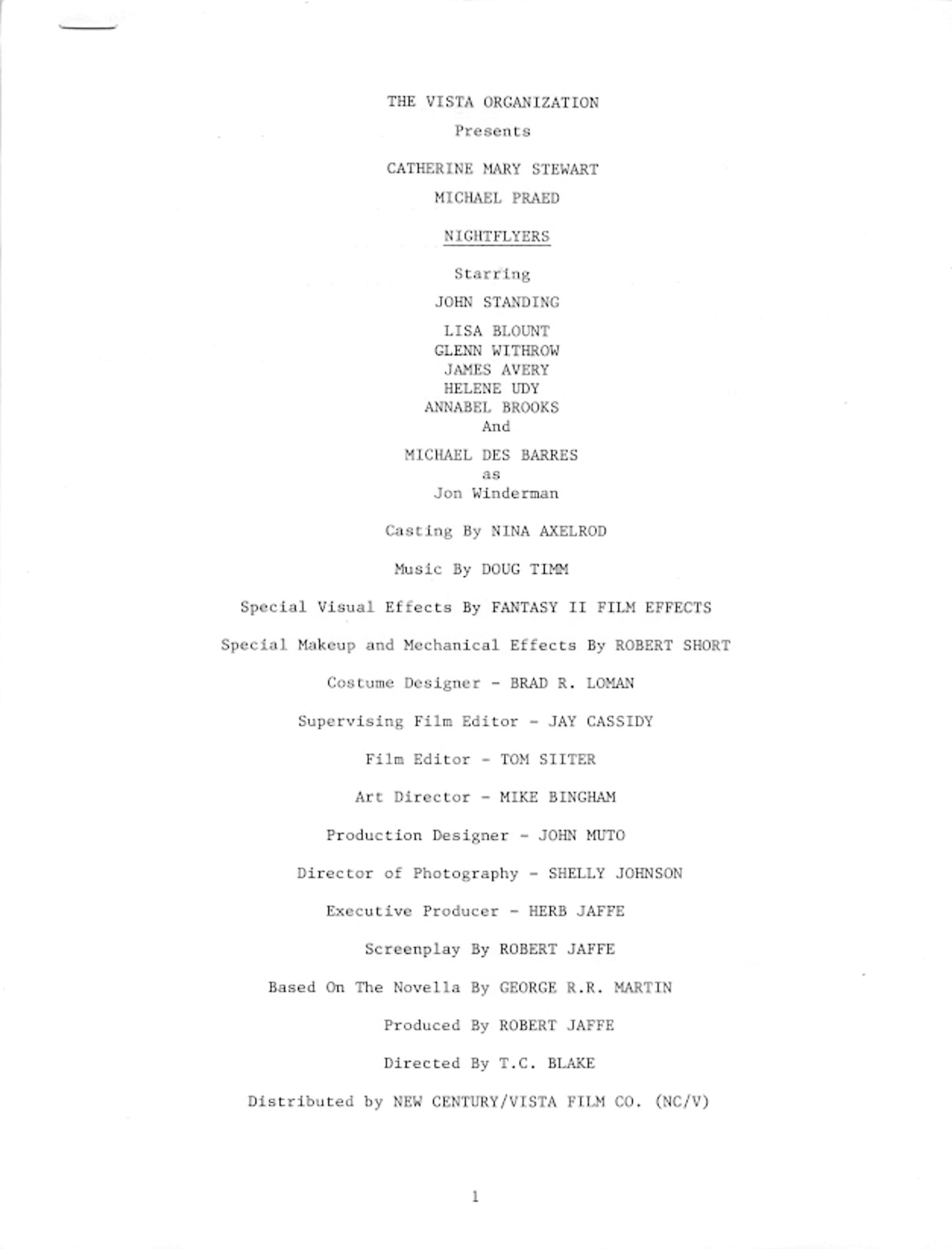 THE VISTA ORGANIZATION

Presents

CATHERINE MARY STEWART

MICHAEL PRAED

NIGHTFLYERS

Starring

JOHN STANDING

LISA BLOUNT
GLENN WITHROW
JAMES AVERY
HELENE UDY
ANNABEL BROOKS
And

MICHAEL DES BARRES
as
Jon Winderman

Casting By NINA AXELROD

Music By DOUG TIMM

Special Visual Effects By FANTASY II FILM EFFECTS

Special Makeup and Mechanical Effects By ROBERT SHORT

Costume Designer - BRAD R. LOMAN

Supervising Film Editor - JAY CASSIDY

Film Editor - TOM SIITER

Art Director - MIKE BINGHAM

Production Designer - JOHN MUTO

Director of Photography - SHELLY JOHNSON

Executive Producer - HERB JAFFE

Screenplay By ROBERT JAFFE

Based On The Novella By GEORGE R.R. MARTIN

Produced By ROBERT JAFFE

Directed By T.C. BLAKE

Distributed by NEW CENTURY/VISTA FILM CO. (NC/V)

1